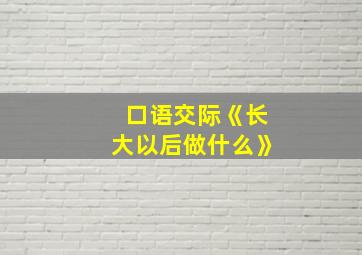 口语交际《长大以后做什么》